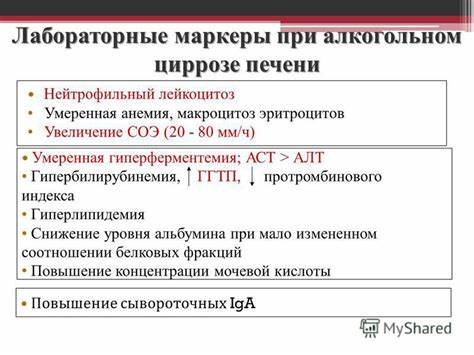 Лабораторные маркеры при алкогольном циррозе печени

• Нейтрофильный лейкоцитоз
• Умеренная анемия, макроцитоз эритроцитов
• Увеличение СОЭ (20 - 80 мм/ч)

• Умеренная гиперферментемия; АСТ > АЛТ
• Гипербилирубинемия, ↑ ГГТП, ↓ протромбинового индекса
• Гиперлипидемия
• Снижение уровня альбумина при мало измененном соотношении белковых фракций
• Повышение концентрации мочевой кислоты

• Повышение сывороточных IgA

MyShared